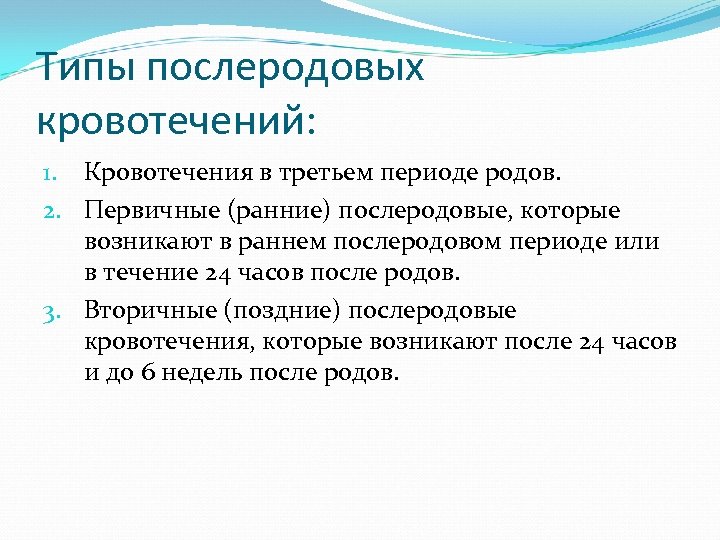 Типы послеродовых кровотечений:

1. Кровотечения в третьем периоде родов.
2. Первичные (ранние) послеродовые, которые возникают в раннем послеродовом периоде или в течение 24 часов после родов.
3. Вторичные (поздние) послеродовые кровотечения, которые возникают после 24 часов и до 6 недель после родов.